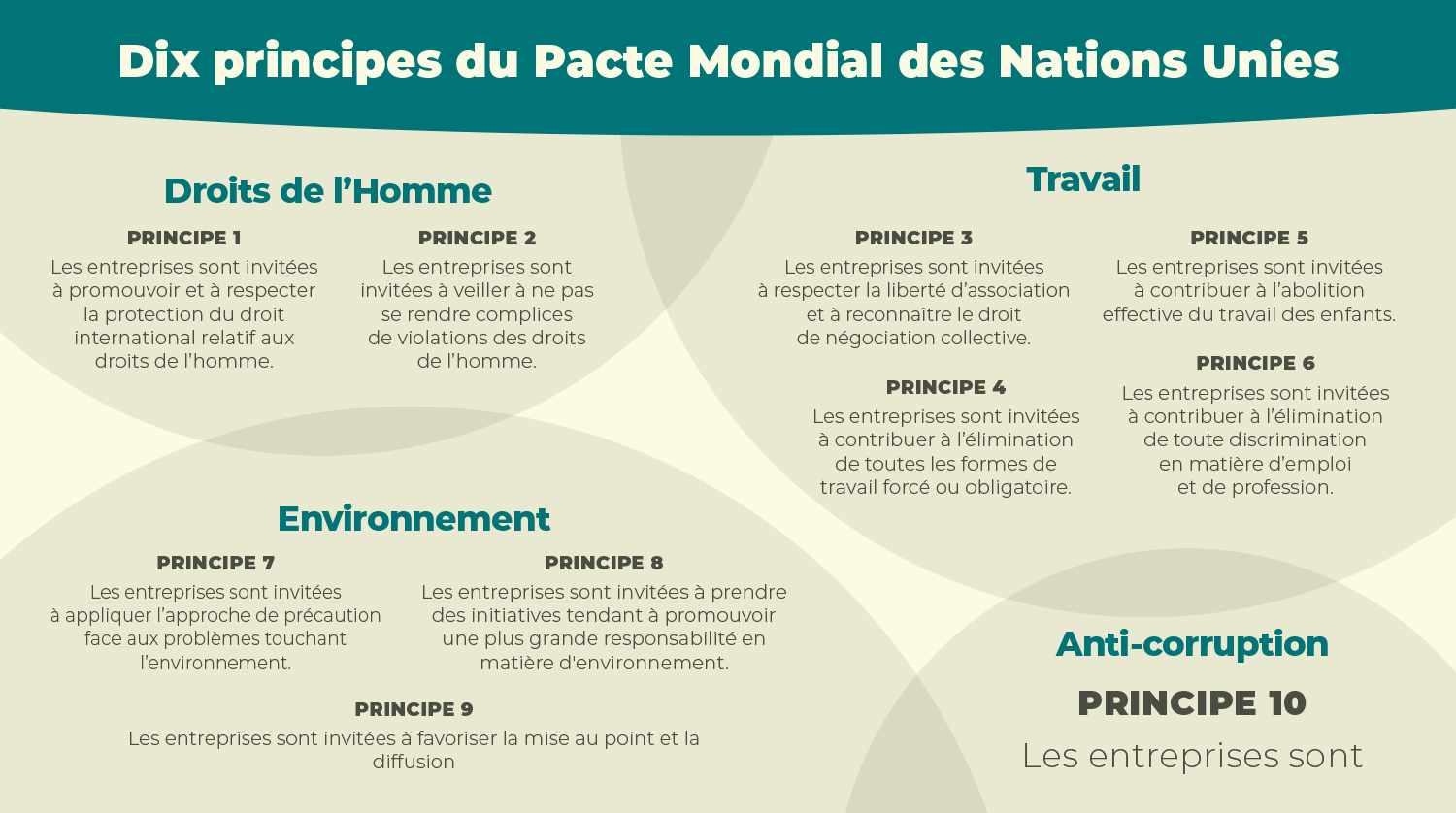 Dix principes du Pacte Mondial des Nations Unies

Droits de l'Homme

PRINCIPE 1
Les entreprises sont invitées à promouvoir et à respecter la protection du droit international relatif aux droits de l'homme.

PRINCIPE 2
Les entreprises sont invitées à veiller à ne pas se rendre complices de violations des droits de l'homme.

Travail

PRINCIPE 3
Les entreprises sont invitées à respecter la liberté d'association et à reconnaître le droit de négociation collective.

PRINCIPE 4
Les entreprises sont invitées à contribuer à l'élimination de toutes les formes de travail forcé ou obligatoire.

PRINCIPE 5
Les entreprises sont invitées à contribuer à l'abolition effective du travail des enfants.

PRINCIPE 6
Les entreprises sont invitées à contribuer à l'élimination de toute discrimination en matière d'emploi et de profession.

Environnement

PRINCIPE 7
Les entreprises sont invitées à appliquer l'approche de précaution face aux problèmes touchant l'environnement.

PRINCIPE 8
Les entreprises sont invitées à prendre des initiatives tendant à promouvoir une plus grande responsabilité en matière d'environnement.

PRINCIPE 9
Les entreprises sont invitées à favoriser la mise au point et la diffusion

Anti-corruption

PRINCIPE 10
Les entreprises sont